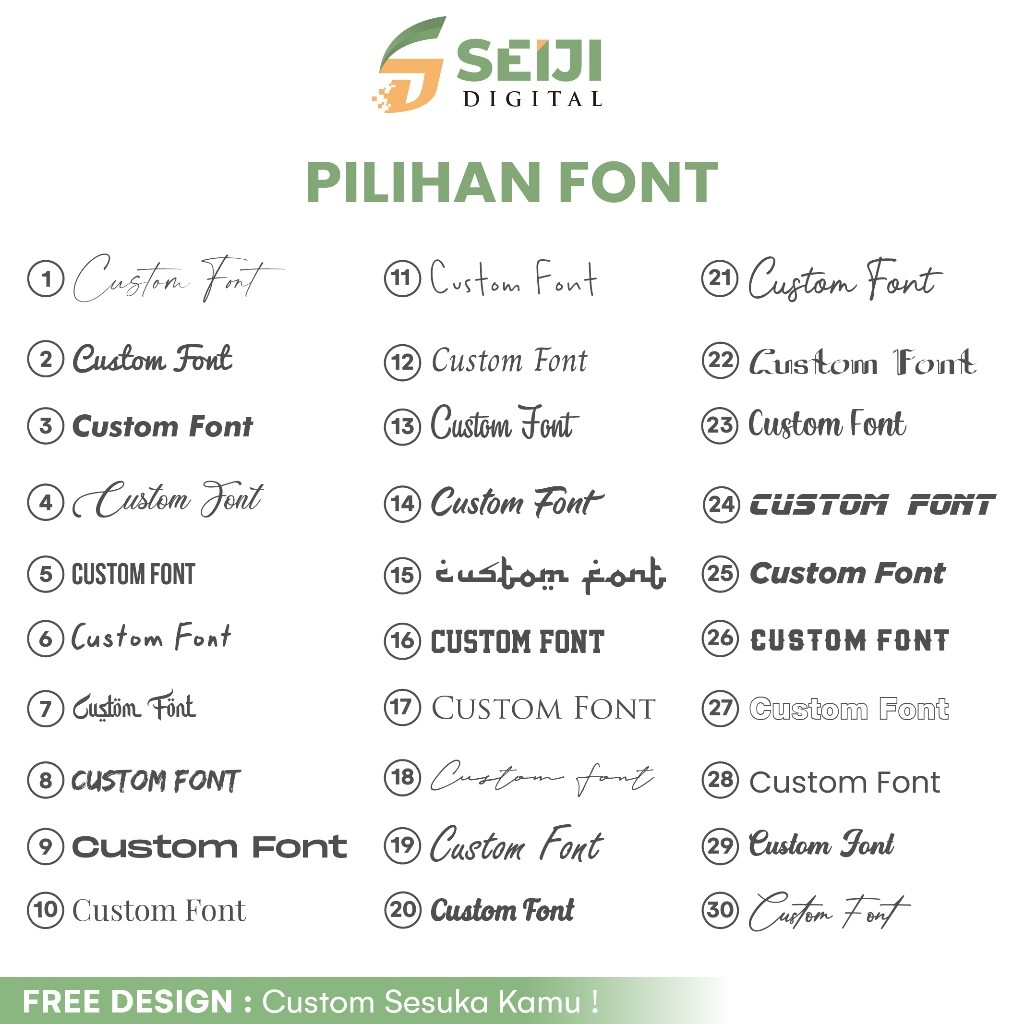 SEIJI
DIGITAL

PILIHAN FONT

1 Custom Font
2 Custom Font
3 Custom Font
4 Custom Font
5 CUSTOM FONT
6 Custom Font
7 Custom Font
8 CUSTOM FONT
9 Custom Font
10 Custom Font

11 Custom Font
12 Custom Font
13 Custom Font
14 Custom Font
15 custom font
16 CUSTOM FONT
17 CUSTOM FONT
18 Custom font
19 Custom Font
20 Custom Font

21 Custom Font
22 Custom Font
23 Custom Font
24 CUSTOM FONT
25 Custom Font
26 CUSTOM FONT
27 Custom Font
28 Custom Font
29 Custom Font
30 Custom Font

FREE DESIGN : Custom Sesuka Kamu !